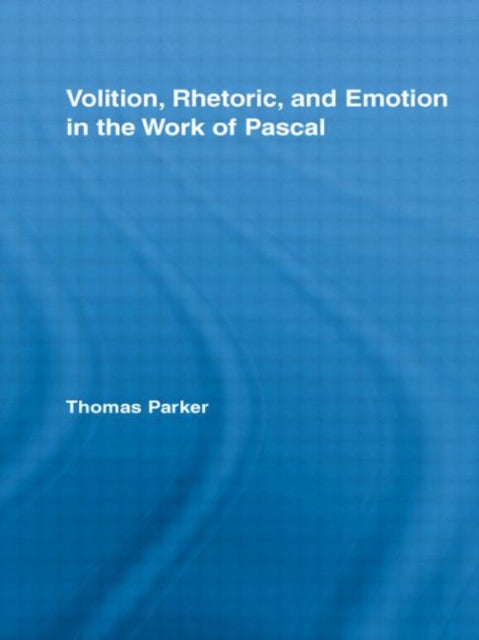 Volition, Rhetoric, and Emotion in the Work of Pascal

Thomas Parker